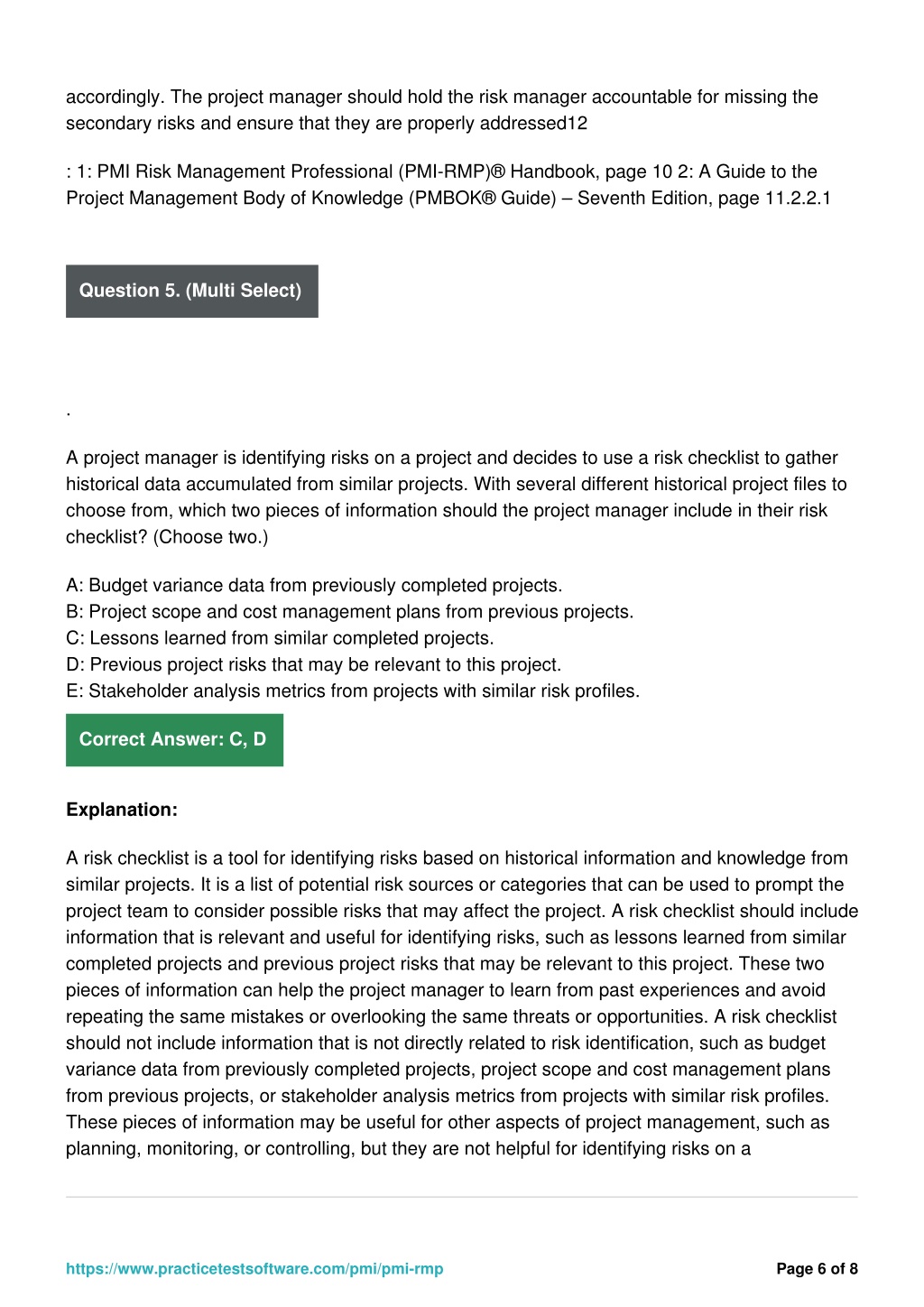 accordingly. The project manager should hold the risk manager accountable for missing the secondary risks and ensure that they are properly addressed12

: 1: PMI Risk Management Professional (PMI-RMP)® Handbook, page 10 2: A Guide to the Project Management Body of Knowledge (PMBOK® Guide) – Seventh Edition, page 11.2.2.1

Question 5. (Multi Select)

.

A project manager is identifying risks on a project and decides to use a risk checklist to gather historical data accumulated from similar projects. With several different historical project files to choose from, which two pieces of information should the project manager include in their risk checklist? (Choose two.)

A: Budget variance data from previously completed projects.
B: Project scope and cost management plans from previous projects.
C: Lessons learned from similar completed projects.
D: Previous project risks that may be relevant to this project.
E: Stakeholder analysis metrics from projects with similar risk profiles.

Correct Answer: C, D

Explanation:

A risk checklist is a tool for identifying risks based on historical information and knowledge from similar projects. It is a list of potential risk sources or categories that can be used to prompt the project team to consider possible risks that may affect the project. A risk checklist should include information that is relevant and useful for identifying risks, such as lessons learned from similar completed projects and previous project risks that may be relevant to this project. These two pieces of information can help the project manager to learn from past experiences and avoid repeating the same mistakes or overlooking the same threats or opportunities. A risk checklist should not include information that is not directly related to risk identification, such as budget variance data from previously completed projects, project scope and cost management plans from previous projects, or stakeholder analysis metrics from projects with similar risk profiles. These pieces of information may be useful for other aspects of project management, such as planning, monitoring, or controlling, but they are not helpful for identifying risks on a

https://www.practicetestsoftware.com/pmi/pmi-rmp

Page 6 of 8